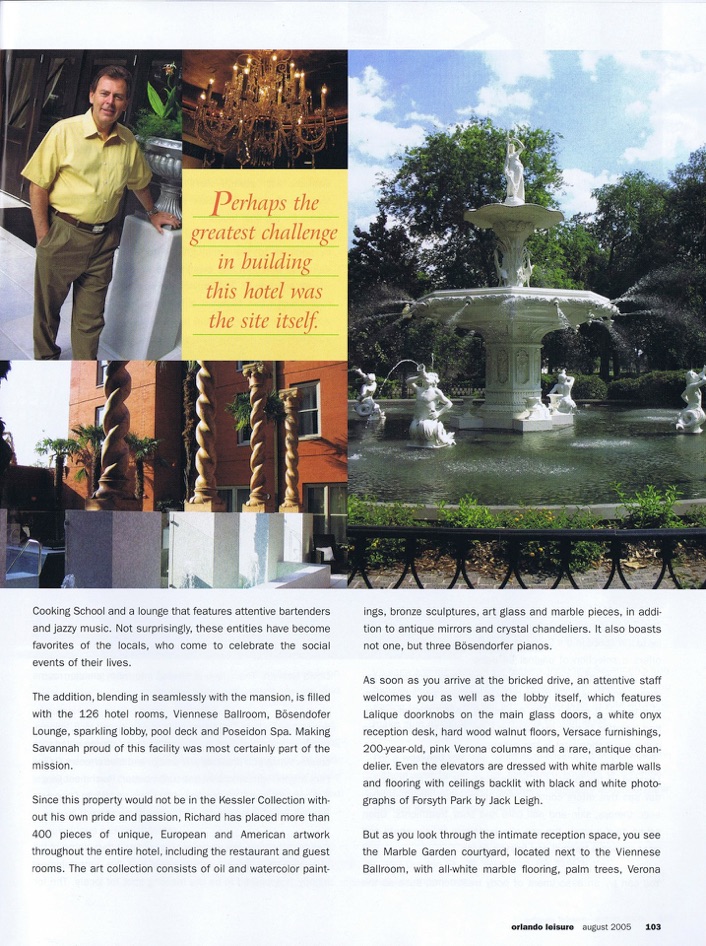 Perhaps the greatest challenge in building this hotel was the site itself.

Cooking School and a lounge that features attentive bartenders and jazzy music. Not surprisingly, these entities have become favorites of the locals, who come to celebrate the social events of their lives.

The addition, blending in seamlessly with the mansion, is filled with the 126 hotel rooms, Viennese Ballroom, Bösendofer Lounge, sparkling lobby, pool deck and Poseidon Spa. Making Savannah proud of this facility was most certainly part of the mission.

Since this property would not be in the Kessler Collection without his own pride and passion, Richard has placed more than 400 pieces of unique, European and American artwork throughout the entire hotel, including the restaurant and guest rooms. The art collection consists of oil and watercolor paintings, bronze sculptures, art glass and marble pieces, in addition to antique mirrors and crystal chandeliers. It also boasts not one, but three Bösendorfer pianos.

As soon as you arrive at the bricked drive, an attentive staff welcomes you as well as the lobby itself, which features Lalique doorknobs on the main glass doors, a white onyx reception desk, hard wood walnut floors, Versace furnishings, 200-year-old, pink Verona columns and a rare, antique chandelier. Even the elevators are dressed with white marble walls and flooring with ceilings backlit with black and white photographs of Forsyth Park by Jack Leigh.

But as you look through the intimate reception space, you see the Marble Garden courtyard, located next to the Viennese Ballroom, with all-white marble flooring, palm trees, Verona

orlando leisure august 2005 103